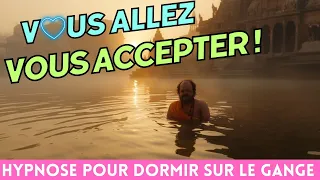 V♡US ALLEZ
VOUS ACCEPTER !

HYPNOSE POUR DORMIR SUR LE GANGE